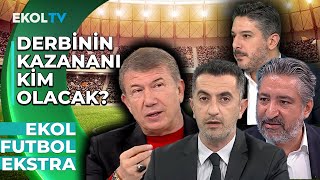 EKOLTV

DERBİNİN KAZANANI KİM OLACAK?

EKOL FUTBOL EKSTRA